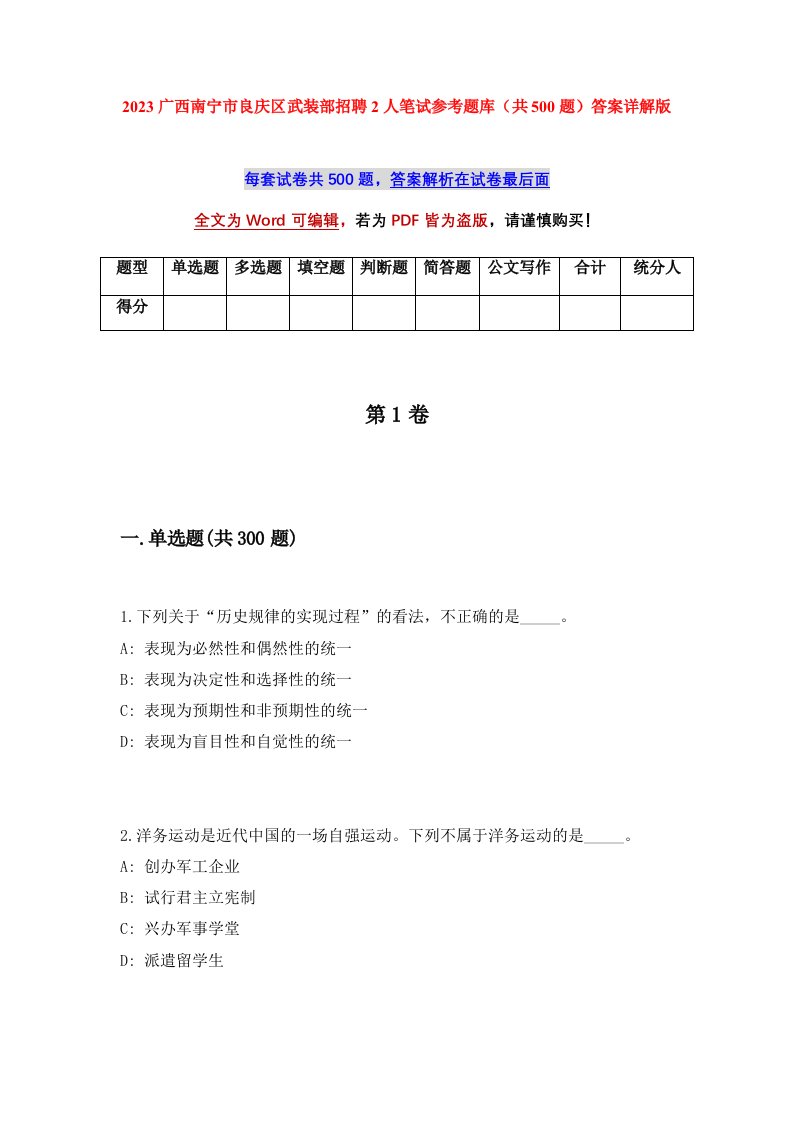 2023 广西南宁市良庆区武装部招聘 2 人笔试参考题库（共 500 题）答案详解版

每套试卷共 500 题，答案解析在试卷最后面

全文为 Word 可编辑，若为 PDF 皆为盗版，请谨慎购买！

| 题型 | 单选题 | 多选题 | 填空题 | 判断题 | 简答题 | 公文写作 | 合计 | 统分人 |
|---|---|---|---|---|---|---|---|---|
| 得分 | | | | | | | | |

第 1 卷

一.单选题(共 300 题)

1.下列关于“历史规律的实现过程”的看法，不正确的是_____。
A: 表现为必然性和偶然性的统一
B: 表现为决定性和选择性的统一
C: 表现为预期性和非预期性的统一
D: 表现为盲目性和自觉性的统一

2.洋务运动是近代中国的一场自强运动。下列不属于洋务运动的是_____。
A: 创办军工企业
B: 试行君主立宪制
C: 兴办军事学堂
D: 派遣留学生